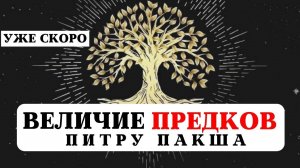 УЖЕ СКОРО

ВЕЛИЧИЕ ПРЕДКОВ
ПИТРУ ПАКША